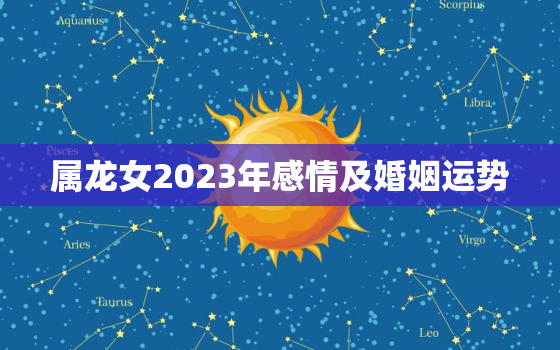 Aquarius

Scorpius

Libra

Pisces

属龙女2023年感情及婚姻运势

Aries

Virgo

Taurus

Leo